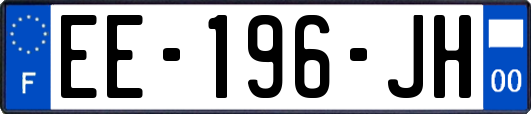 F
EE-196-JH
00